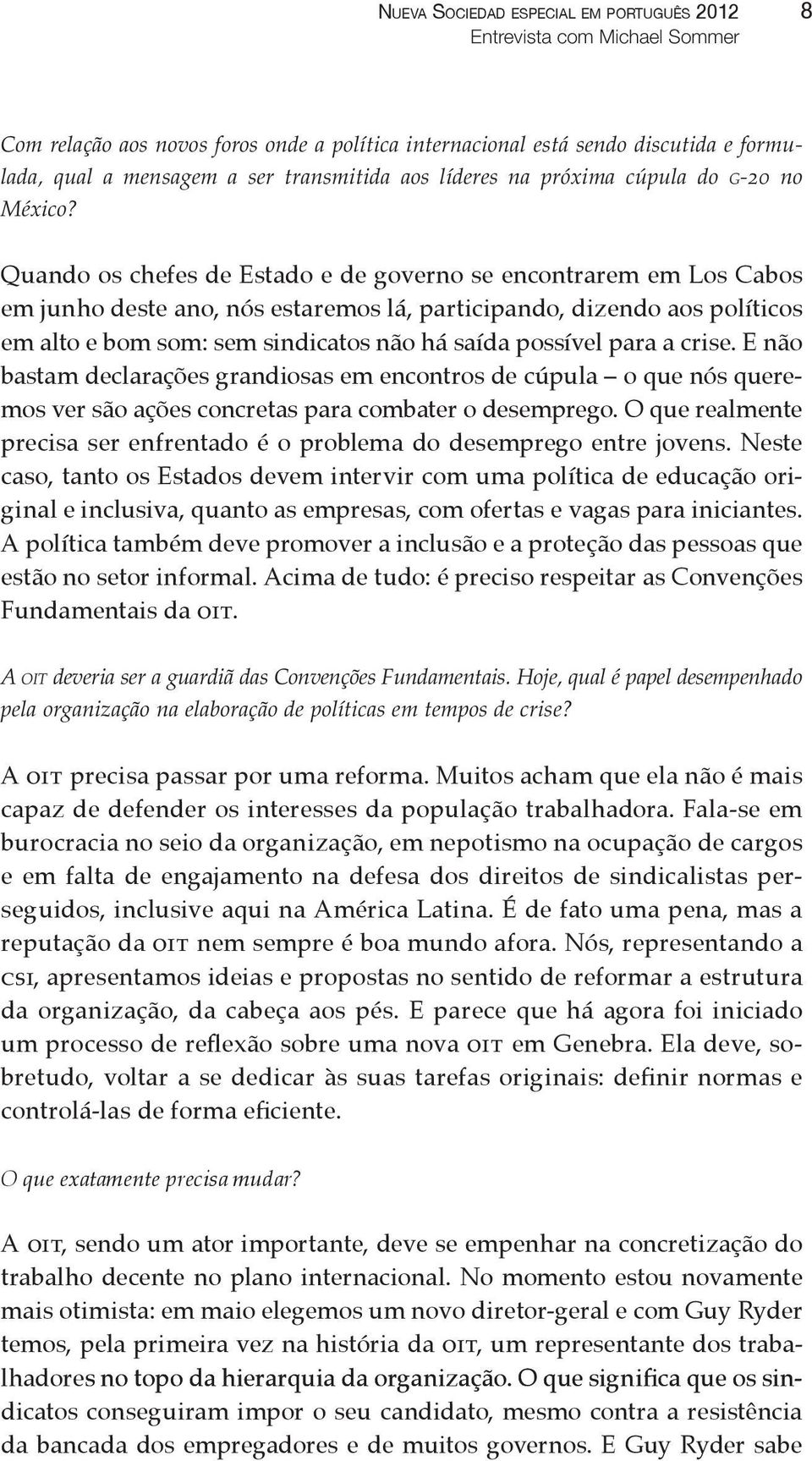 Nueva Sociedad especial em português 2012 8
Entrevista com Michael Sommer

Com relação aos novos foros onde a política internacional está sendo discutida e formulada, qual a mensagem a ser transmitida aos líderes na próxima cúpula do g-20 no México?

Quando os chefes de Estado e de governo se encontrarem em Los Cabos em junho deste ano, nós estaremos lá, participando, dizendo aos políticos em alto e bom som: sem sindicatos não há saída possível para a crise. E não bastam declarações grandiosas em encontros de cúpula – o que nós queremos ver são ações concretas para combater o desemprego. O que realmente precisa ser enfrentado é o problema do desemprego entre jovens. Neste caso, tanto os Estados devem intervir com uma política de educação original e inclusiva, quanto as empresas, com ofertas e vagas para iniciantes. A política também deve promover a inclusão e a proteção das pessoas que estão no setor informal. Acima de tudo: é preciso respeitar as Convenções Fundamentais da oit.

A oit deveria ser a guardiã das Convenções Fundamentais. Hoje, qual é papel desempenhado pela organização na elaboração de políticas em tempos de crise?

A oit precisa passar por uma reforma. Muitos acham que ela não é mais capaz de defender os interesses da população trabalhadora. Fala-se em burocracia no seio da organização, em nepotismo na ocupação de cargos e em falta de engajamento na defesa dos direitos de sindicalistas perseguidos, inclusive aqui na América Latina. É de fato uma pena, mas a reputação da oit nem sempre é boa mundo afora. Nós, representando a csi, apresentamos ideias e propostas no sentido de reformar a estrutura da organização, da cabeça aos pés. E parece que há agora foi iniciado um processo de reflexão sobre uma nova oit em Genebra. Ela deve, sobretudo, voltar a se dedicar às suas tarefas originais: definir normas e controlá-las de forma eficiente.

O que exatamente precisa mudar?

A oit, sendo um ator importante, deve se empenhar na concretização do trabalho decente no plano internacional. No momento estou novamente mais otimista: em maio elegemos um novo diretor-geral e com Guy Ryder temos, pela primeira vez na história da oit, um representante dos trabalhadores no topo da hierarquia da organização. O que significa que os sindicatos conseguiram impor o seu candidato, mesmo contra a resistência da bancada dos empregadores e de muitos governos. E Guy Ryder sabe